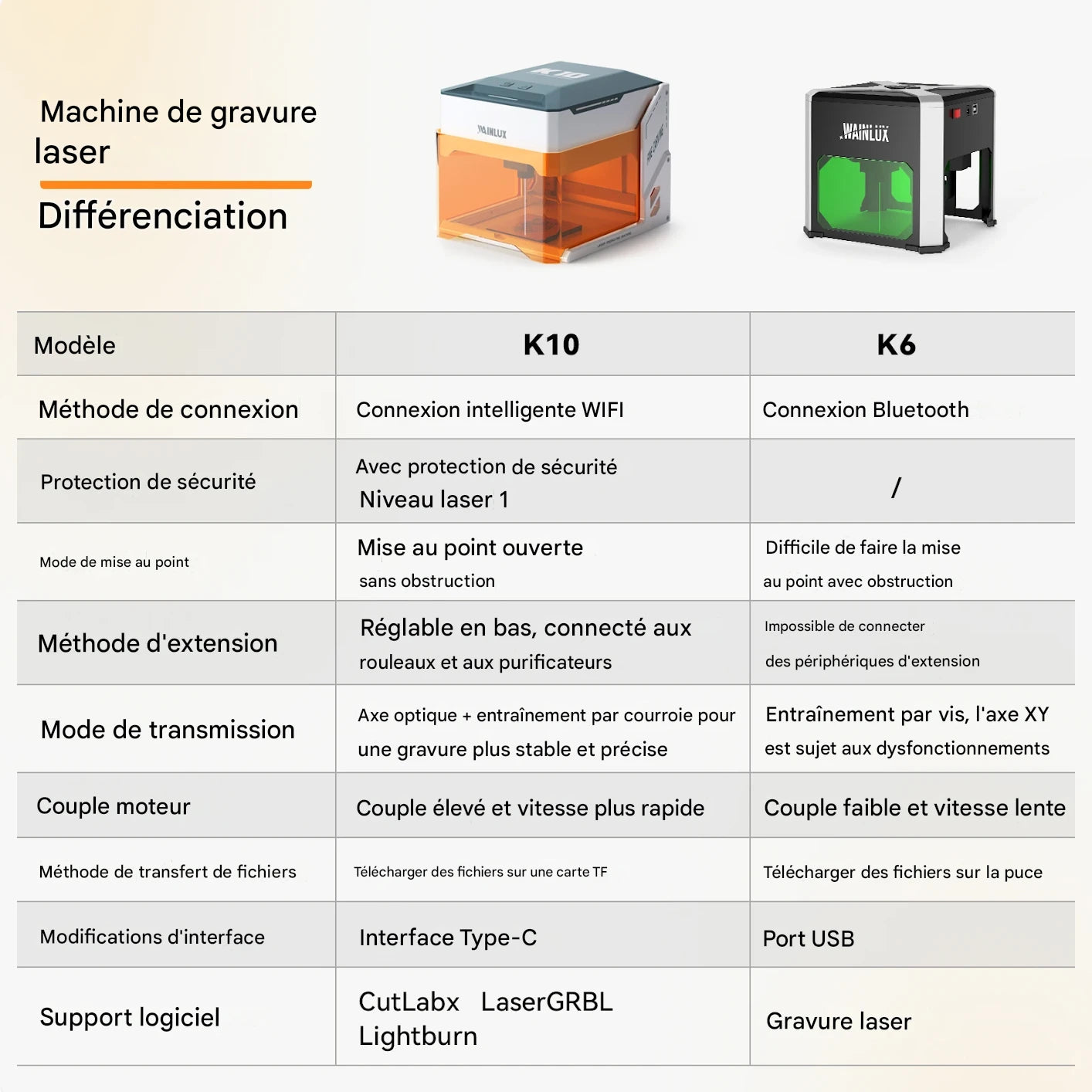 Machine de gravure laser

Différenciation

K10

WAINLUX

WAINLUX

| Modèle | K10 | K6 |
|---|---|---|
| Méthode de connexion | Connexion intelligente WIFI | Connexion Bluetooth |
| Protection de sécurité | Avec protection de sécurité Niveau laser 1 | / |
| Mode de mise au point | Mise au point ouverte sans obstruction | Difficile de faire la mise au point avec obstruction |
| Méthode d'extension | Réglable en bas, connecté aux rouleaux et aux purificateurs | Impossible de connecter des périphériques d'extension |
| Mode de transmission | Axe optique + entraînement par courroie pour une gravure plus stable et précise | Entraînement par vis, l'axe XY est sujet aux dysfonctionnements |
| Couple moteur | Couple élevé et vitesse plus rapide | Couple faible et vitesse lente |
| Méthode de transfert de fichiers | Télécharger des fichiers sur une carte TF | Télécharger des fichiers sur la puce |
| Modifications d'interface | Interface Type-C | Port USB |
| Support logiciel | CutLabx LaserGRBL Lightburn | Gravure laser |